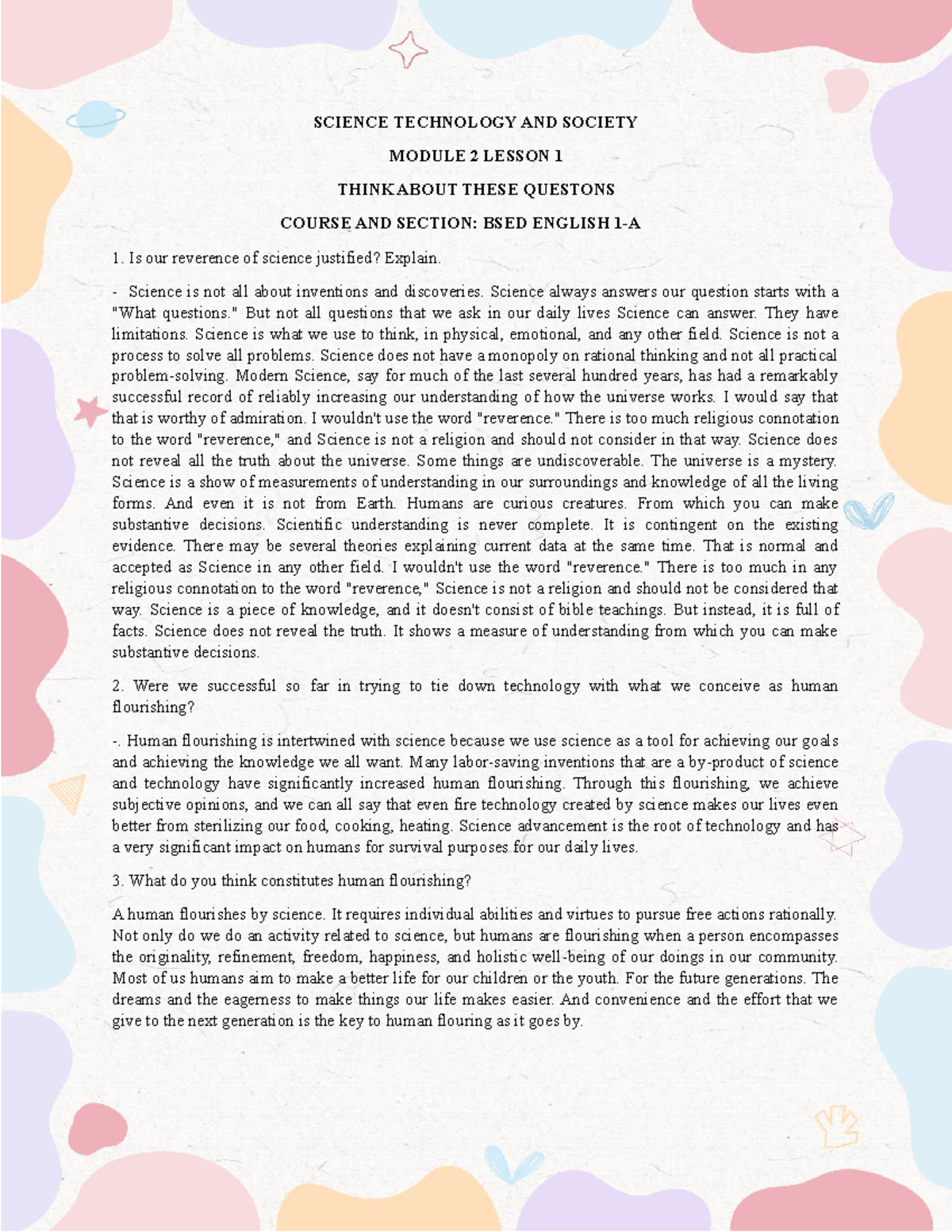 SCIENCE TECHNOLOGY AND SOCIETY

MODULE 2 LESSON 1

THINK ABOUT THESE QUESTONS

COURSE AND SECTION: BSED ENGLISH 1-A

1. Is our reverence of science justified? Explain.

- Science is not all about inventions and discoveries. Science always answers our question starts with a "What questions." But not all questions that we ask in our daily lives Science can answer. They have limitations. Science is what we use to think, in physical, emotional, and any other field. Science is not a process to solve all problems. Science does not have a monopoly on rational thinking and not all practical problem-solving. Modern Science, say for much of the last several hundred years, has had a remarkably successful record of reliably increasing our understanding of how the universe works. I would say that that is worthy of admiration. I wouldn't use the word "reverence." There is too much religious connotation to the word "reverence," and Science is not a religion and should not consider in that way. Science does not reveal all the truth about the universe. Some things are undiscoverable. The universe is a mystery. Science is a show of measurements of understanding in our surroundings and knowledge of all the living forms. And even it is not from Earth. Humans are curious creatures. From which you can make substantive decisions. Scientific understanding is never complete. It is contingent on the existing evidence. There may be several theories explaining current data at the same time. That is normal and accepted as Science in any other field. I wouldn't use the word "reverence." There is too much in any religious connotation to the word "reverence," Science is not a religion and should not be considered that way. Science is a piece of knowledge, and it doesn't consist of bible teachings. But instead, it is full of facts. Science does not reveal the truth. It shows a measure of understanding from which you can make substantive decisions.

2. Were we successful so far in trying to tie down technology with what we conceive as human flourishing?

-. Human flourishing is intertwined with science because we use science as a tool for achieving our goals and achieving the knowledge we all want. Many labor-saving inventions that are a by-product of science and technology have significantly increased human flourishing. Through this flourishing, we achieve subjective opinions, and we can all say that even fire technology created by science makes our lives even better from sterilizing our food, cooking, heating. Science advancement is the root of technology and has a very significant impact on humans for survival purposes for our daily lives.

3. What do you think constitutes human flourishing?

A human flourishes by science. It requires individual abilities and virtues to pursue free actions rationally. Not only do we do an activity related to science, but humans are flourishing when a person encompasses the originality, refinement, freedom, happiness, and holistic well-being of our doings in our community. Most of us humans aim to make a better life for our children or the youth. For the future generations. The dreams and the eagerness to make things our life makes easier. And convenience and the effort that we give to the next generation is the key to human flouring as it goes by.